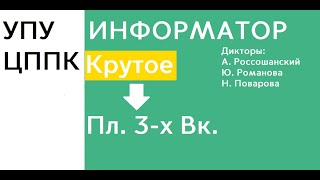 УПУ
ЦППК

ИНФОРМАТОР

Крутое

Пл. 3-х Вк.

Дикторы:
А. Россошанский
Ю. Романова
Н. Поварова